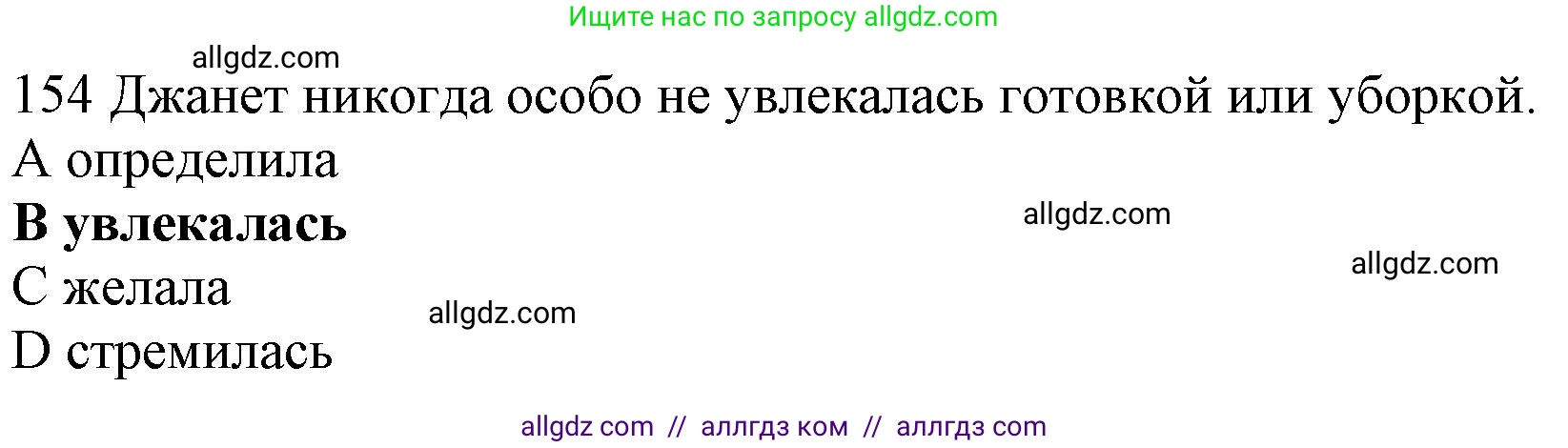 Ищите нас по запросу allgdz.com

allgdz.com

154 Джанет никогда особо не увлекалась готовкой или уборкой.

A определила

**B увлекалась**

allgdz.com

allgdz.com

C желала

allgdz.com

D стремилась

allgdz com // аллгдз ком // аллгдз com